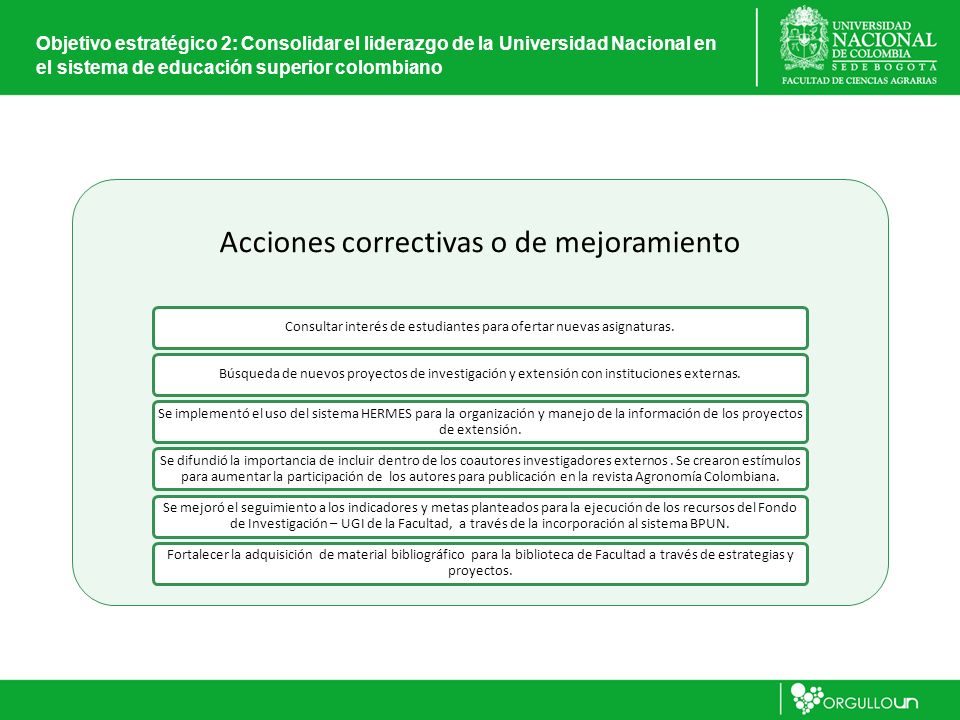 Objetivo estratégico 2: Consolidar el liderazgo de la Universidad Nacional en el sistema de educación superior colombiano

UNIVERSIDAD NACIONAL DE COLOMBIA
SEDE BOGOTÁ
FACULTAD DE CIENCIAS AGRARIAS

Acciones correctivas o de mejoramiento

Consultar interés de estudiantes para ofertar nuevas asignaturas.

Búsqueda de nuevos proyectos de investigación y extensión con instituciones externas.

Se implementó el uso del sistema HERMES para la organización y manejo de la información de los proyectos de extensión.

Se difundió la importancia de incluir dentro de los coautores investigadores externos . Se crearon estímulos para aumentar la participación de los autores para publicación en la revista Agronomía Colombiana.

Se mejoró el seguimiento a los indicadores y metas planteados para la ejecución de los recursos del Fondo de Investigación – UGI de la Facultad, a través de la incorporación al sistema BPUN.

Fortalecer la adquisición de material bibliográfico para la biblioteca de Facultad a través de estrategias y proyectos.

ORGULLOUN